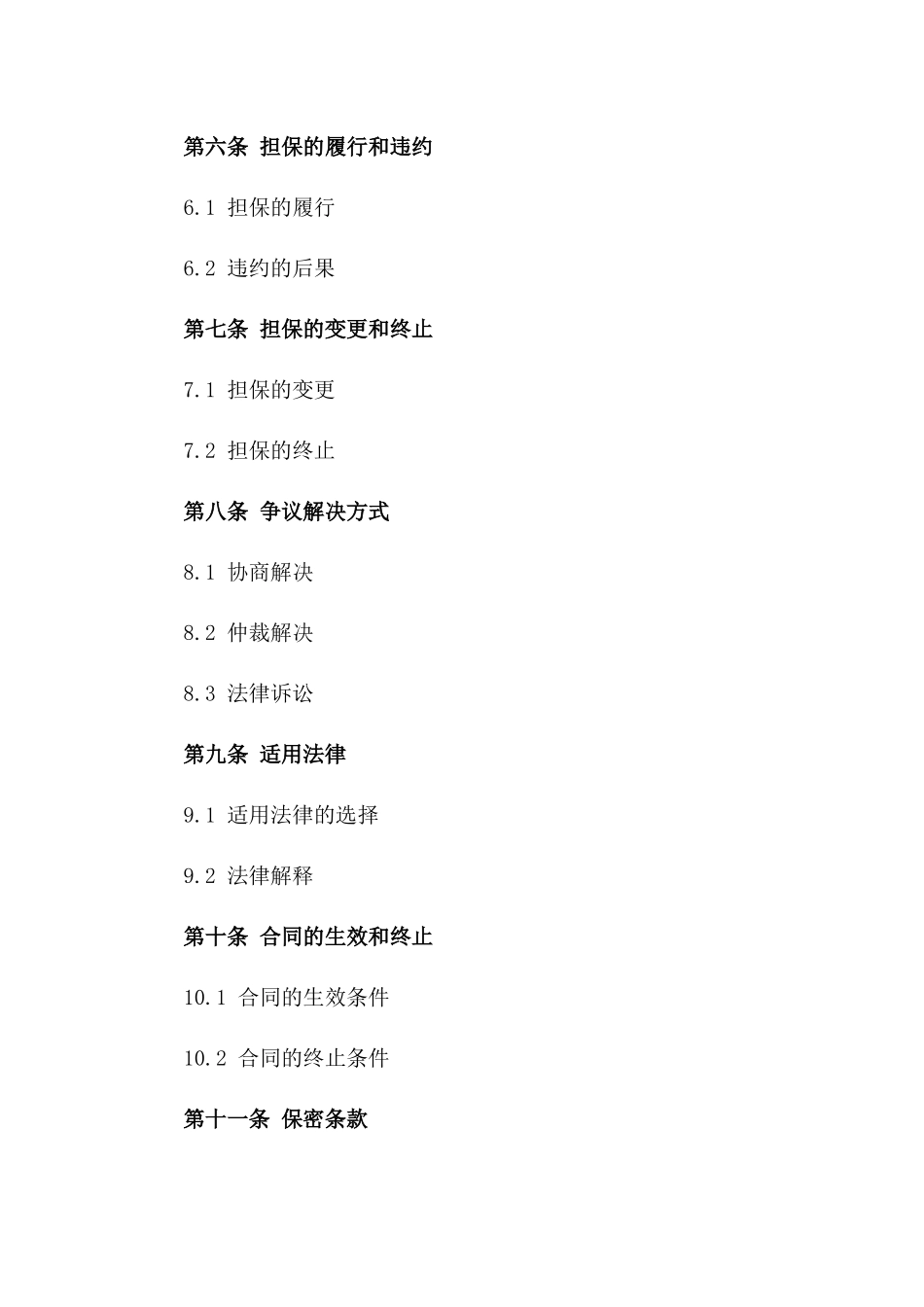 第六条 担保的履行和违约

6.1 担保的履行

6.2 违约的后果

第七条 担保的变更和终止

7.1 担保的变更

7.2 担保的终止

第八条 争议解决方式

8.1 协商解决

8.2 仲裁解决

8.3 法律诉讼

第九条 适用法律

9.1 适用法律的选择

9.2 法律解释

第十条 合同的生效和终止

10.1 合同的生效条件

10.2 合同的终止条件

第十一条 保密条款